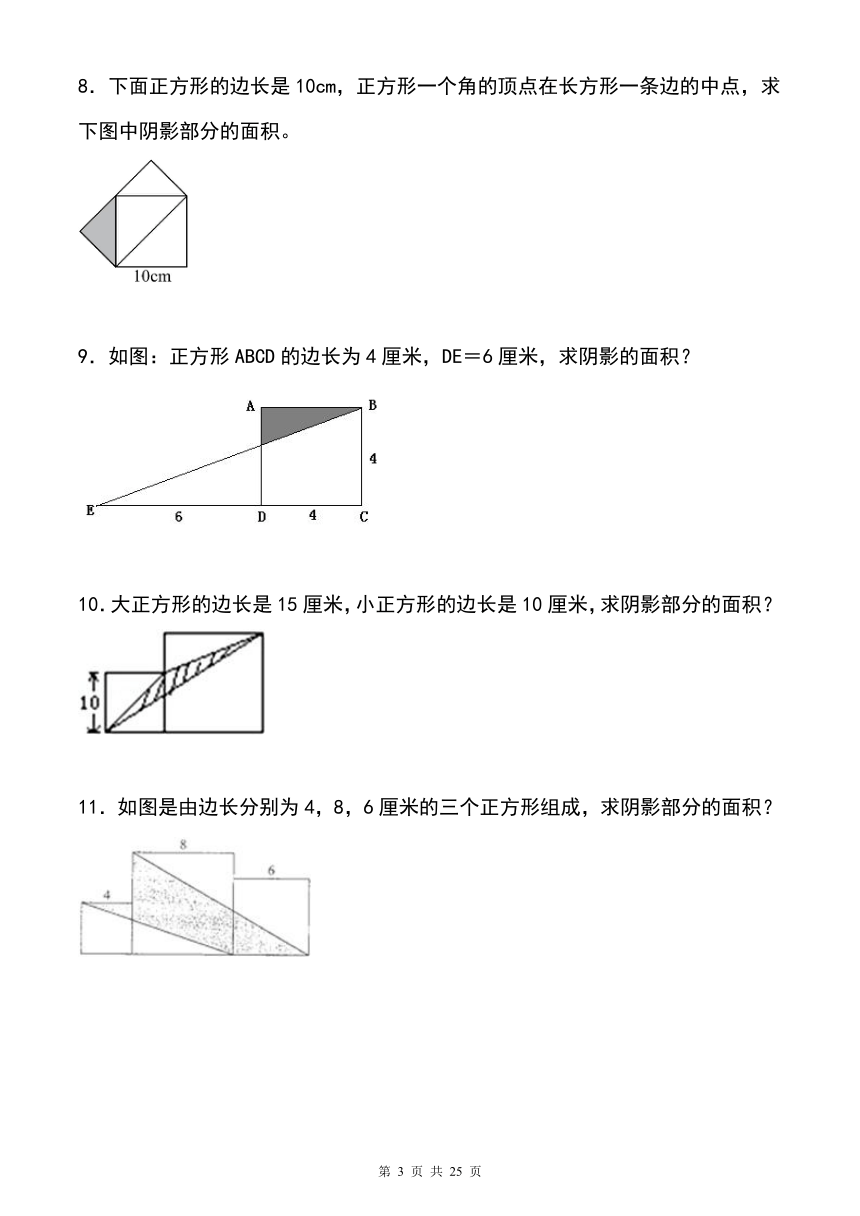 8．下面正方形的边长是 10cm，正方形一个角的顶点在长方形一条边的中点，求下图中阴影部分的面积。

10cm

9．如图：正方形 ABCD 的边长为 4 厘米，DE＝6 厘米，求阴影的面积？

A B 4 E 6 D 4 C

10．大正方形的边长是 15 厘米，小正方形的边长是 10 厘米，求阴影部分的面积？

10

11．如图是由边长分别为 4，8，6 厘米的三个正方形组成，求阴影部分的面积？

8 6 4

第 3 页 共 25 页